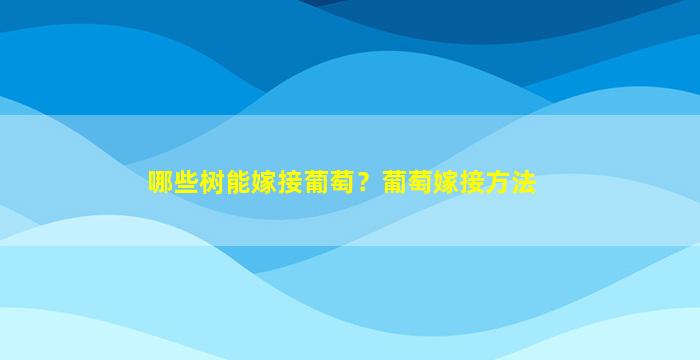 哪些树能嫁接葡萄？葡萄嫁接方法